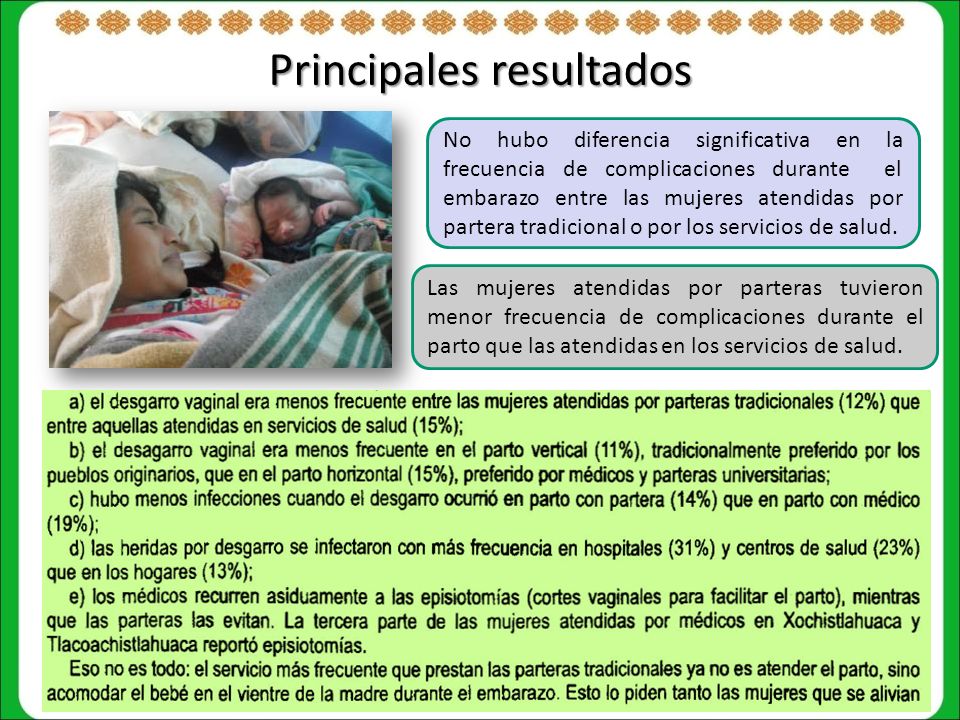 Principales resultados

No hubo diferencia significativa en la frecuencia de complicaciones durante el embarazo entre las mujeres atendidas por partera tradicional o por los servicios de salud.

Las mujeres atendidas por parteras tuvieron menor frecuencia de complicaciones durante el parto que las atendidas en los servicios de salud.

a) el desgarro vaginal era menos frecuente entre las mujeres atendidas por parteras tradicionales (12%) que entre aquellas atendidas en servicios de salud (15%);
b) el desagarro vaginal era menos frecuente en el parto vertical (11%), tradicionalmente preferido por los pueblos originarios, que en el parto horizontal (15%), preferido por médicos y parteras universitarias;
c) hubo menos infecciones cuando el desgarro ocurrió en parto con partera (14%) que en parto con médico (19%);
d) las heridas por desgarro se infectaron con más frecuencia en hospitales (31%) y centros de salud (23%) que en los hogares (13%);
e) los médicos recurren asiduamente a las episiotomías (cortes vaginales para facilitar el parto), mientras que las parteras las evitan. La tercera parte de las mujeres atendidas por médicos en Xochistlahuaca y Tlacoachistlahuaca reportó episiotomías.
Eso no es todo: el servicio más frecuente que prestan las parteras tradicionales ya no es atender el parto, sino acomodar el bebé en el vientre de la madre durante el embarazo. Esto lo piden tanto las mujeres que se alivian